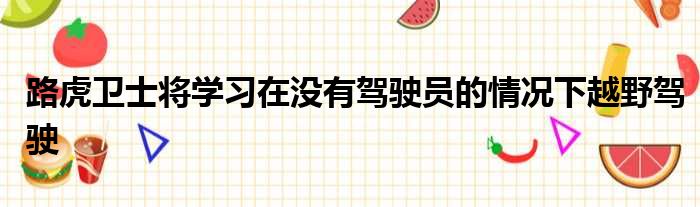 路虎卫士将学习在没有驾驶员的情况下越野驾驶